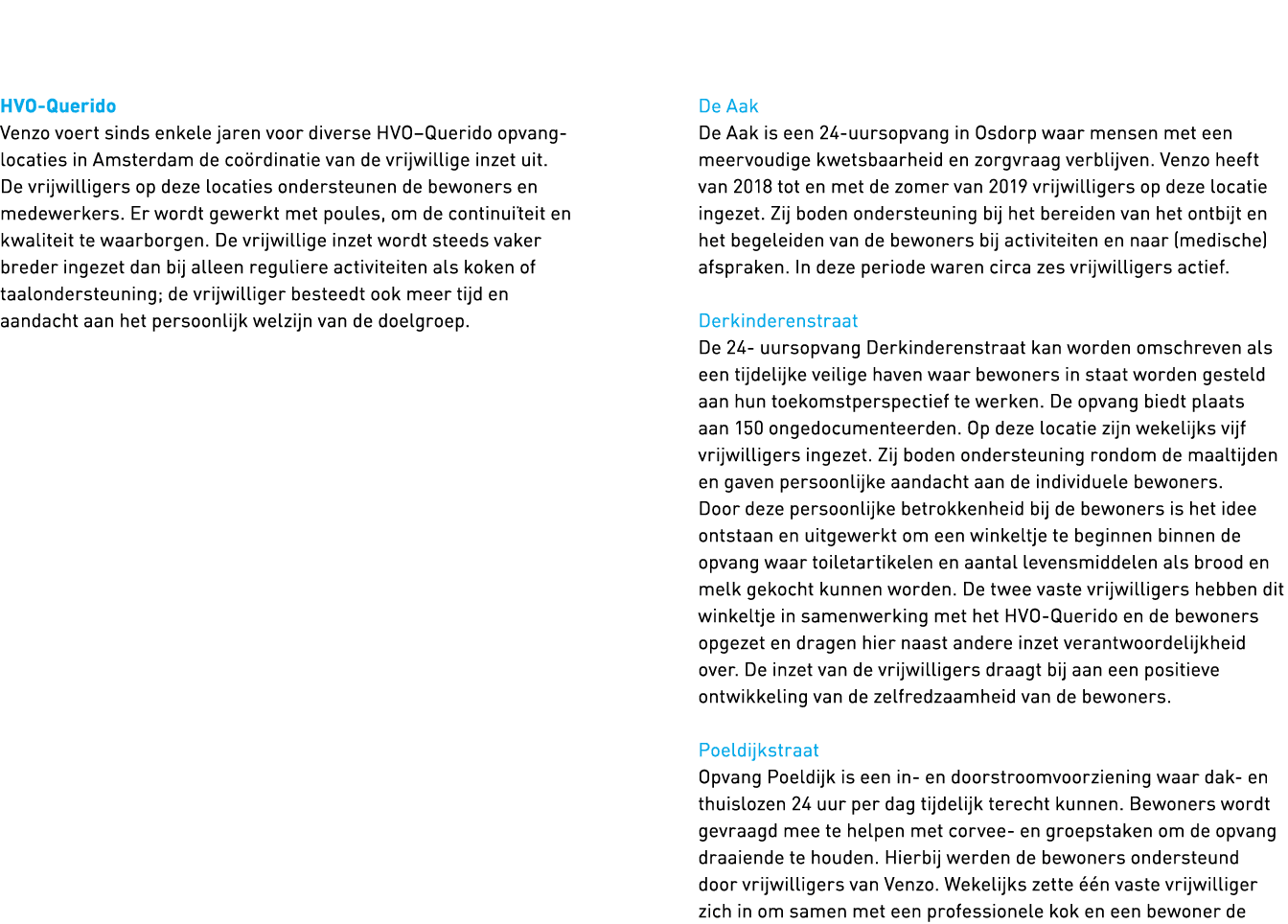 HVO-Querido
Venzo voert sinds enkele jaren voor diverse HVO–Querido opvanglocaties in Amsterdam de coördinatie van de vrijwillige inzet uit. De vrijwilligers op deze locaties ondersteunen de bewoners en medewerkers. Er wordt gewerkt met poules, om de continuïteit en kwaliteit te waarborgen. De vrijwillige inzet wordt steeds vaker breder ingezet dan bij alleen reguliere activiteiten als koken of taalondersteuning; de vrijwilliger besteedt ook meer tijd en aandacht aan het persoonlijk welzijn van de doelgroep.

De Aak
De Aak is een 24-uursopvang in Osdorp waar mensen met een meervoudige kwetsbaarheid en zorgvraag verblijven. Venzo heeft van 2018 tot en met de zomer van 2019 vrijwilligers op deze locatie ingezet. Zij boden ondersteuning bij het bereiden van het ontbijt en het begeleiden van de bewoners bij activiteiten en naar (medische) afspraken. In deze periode waren circa zes vrijwilligers actief.

Derkinderenstraat
De 24- uursopvang Derkinderenstraat kan worden omschreven als een tijdelijke veilige haven waar bewoners in staat worden gesteld aan hun toekomstperspectief te werken. De opvang biedt plaats aan 150 ongedocumenteerden. Op deze locatie zijn wekelijks vijf vrijwilligers ingezet. Zij boden ondersteuning rondom de maaltijden en gaven persoonlijke aandacht aan de individuele bewoners.
Door deze persoonlijke betrokkenheid bij de bewoners is het idee ontstaan en uitgewerkt om een winkeltje te beginnen binnen de opvang waar toiletartikelen en aantal levensmiddelen als brood en melk gekocht kunnen worden. De twee vaste vrijwilligers hebben dit winkeltje in samenwerking met het HVO-Querido en de bewoners opgezet en dragen hier naast andere inzet verantwoordelijkheid over. De inzet van de vrijwilligers draagt bij aan een positieve ontwikkeling van de zelfredzaamheid van de bewoners.

Poeldijkstraat
Opvang Poeldijk is een in- en doorstroomvoorziening waar dak- en thuislozen 24 uur per dag tijdelijk terecht kunnen. Bewoners wordt gevraagd mee te helpen met corvee- en groepstaken om de opvang draaiende te houden. Hierbij werden de bewoners ondersteund door vrijwilligers van Venzo. Wekelijks zette één vaste vrijwilliger zich in om samen met een professionele kok en een bewoner de